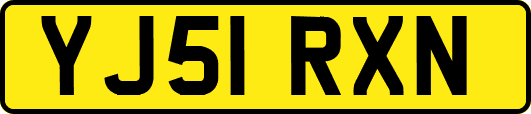 YJ51 RXN